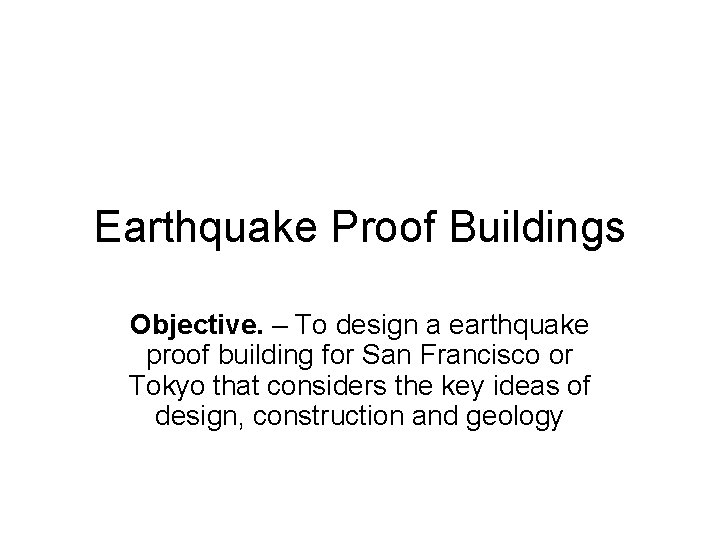 Earthquake Proof Buildings

Objective. – To design a earthquake proof building for San Francisco or Tokyo that considers the key ideas of design, construction and geology